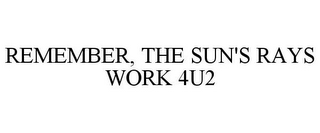 REMEMBER, THE SUN'S RAYS WORK 4U2